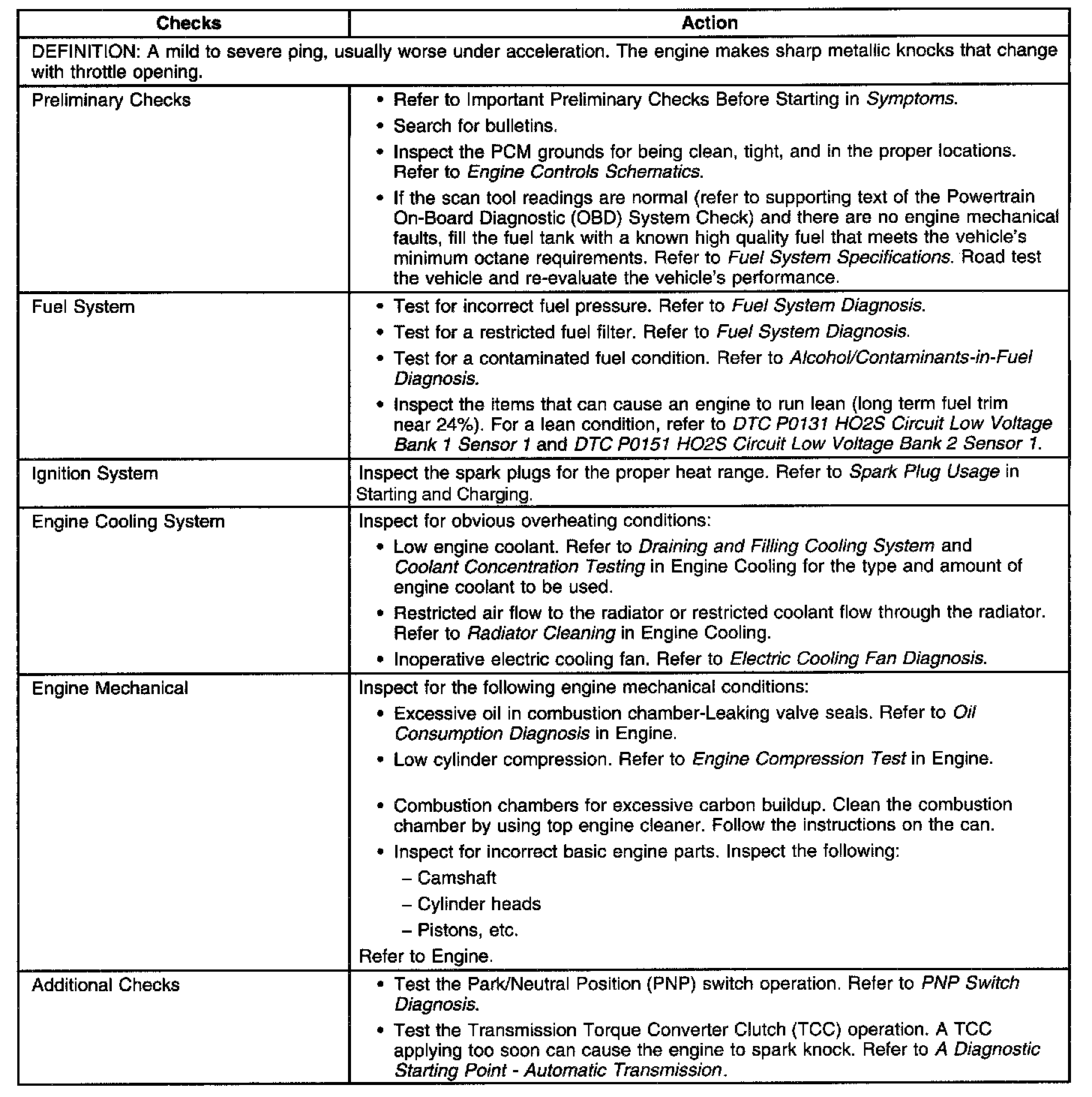 | Checks | Action |
|---|---|
| DEFINITION: A mild to severe ping, usually worse under acceleration. The engine makes sharp metallic knocks that change with throttle opening. | |
| Preliminary Checks | • Refer to Important Preliminary Checks Before Starting in Symptoms. • Search for bulletins. • Inspect the PCM grounds for being clean, tight, and in the proper locations. Refer to Engine Controls Schematics. • If the scan tool readings are normal (refer to supporting text of the Powertrain On-Board Diagnostic (OBD) System Check) and there are no engine mechanical faults, fill the fuel tank with a known high quality fuel that meets the vehicle's minimum octane requirements. Refer to Fuel System Specifications. Road test the vehicle and re-evaluate the vehicle's performance. |
| Fuel System | • Test for incorrect fuel pressure. Refer to Fuel System Diagnosis. • Test for a restricted fuel filter. Refer to Fuel System Diagnosis. • Test for a contaminated fuel condition. Refer to Alcohol/Contaminants-in-Fuel Diagnosis. • Inspect the items that can cause an engine to run lean (long term fuel trim near 24%). For a lean condition, refer to DTC P0131 HO2S Circuit Low Voltage Bank 1 Sensor 1 and DTC P0151 HO2S Circuit Low Voltage Bank 2 Sensor 1. |
| Ignition System | Inspect the spark plugs for the proper heat range. Refer to Spark Plug Usage in Starting and Charging. |
| Engine Cooling System | Inspect for obvious overheating conditions: • Low engine coolant. Refer to Draining and Filling Cooling System and Coolant Concentration Testing in Engine Cooling for the type and amount of engine coolant to be used. • Restricted air flow to the radiator or restricted coolant flow through the radiator. Refer to Radiator Cleaning in Engine Cooling. • Inoperative electric cooling fan. Refer to Electric Cooling Fan Diagnosis. |
| Engine Mechanical | Inspect for the following engine mechanical conditions: • Excessive oil in combustion chamber-Leaking valve seals. Refer to Oil Consumption Diagnosis in Engine. • Low cylinder compression. Refer to Engine Compression Test in Engine. • Combustion chambers for excessive carbon buildup. Clean the combustion chamber by using top engine cleaner. Follow the instructions on the can. • Inspect for incorrect basic engine parts. Inspect the following: – Camshaft – Cylinder heads – Pistons, etc. Refer to Engine. |
| Additional Checks | • Test the Park/Neutral Position (PNP) switch operation. Refer to PNP Switch Diagnosis. • Test the Transmission Torque Converter Clutch (TCC) operation. A TCC applying too soon can cause the engine to spark knock. Refer to A Diagnostic Starting Point - Automatic Transmission. |